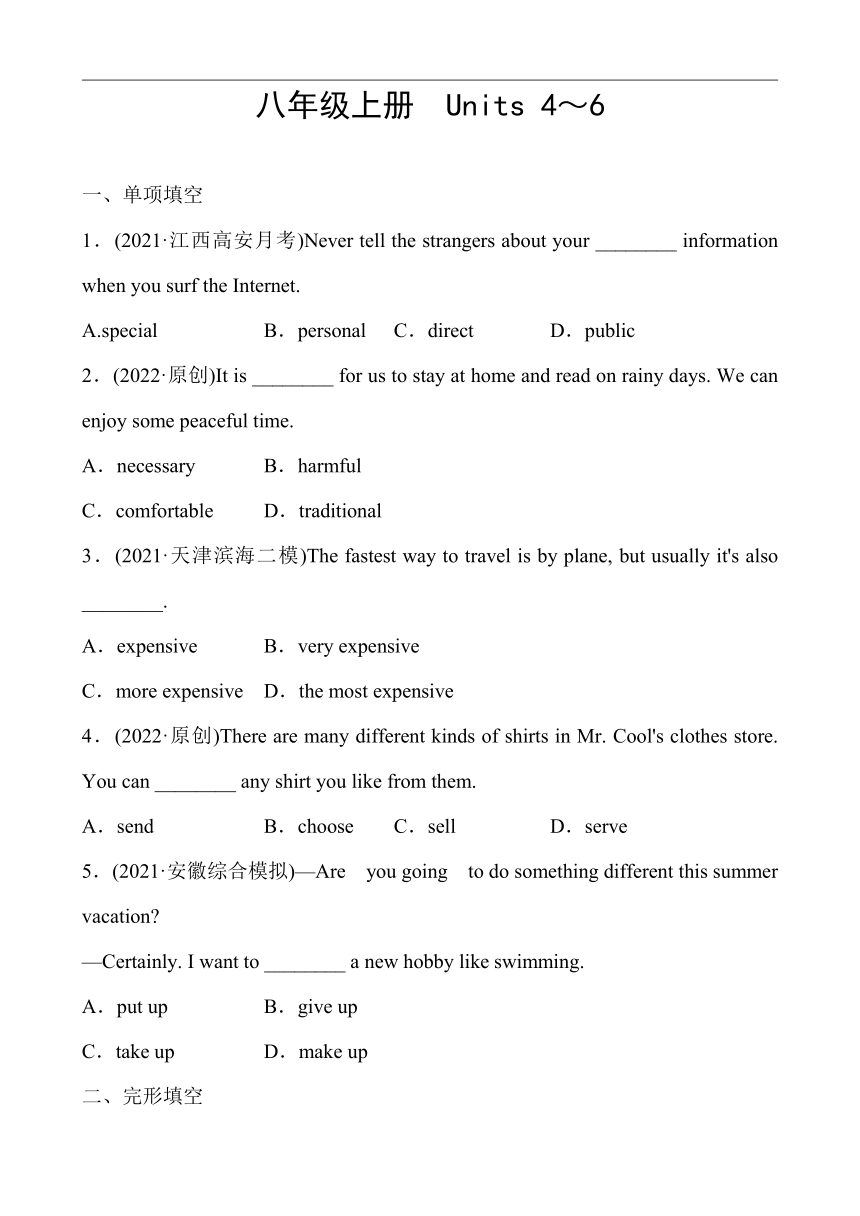 八年级上册 Units 4～6

一、单项填空

1．(2021·江西高安月考)Never tell the strangers about your ________ information when you surf the Internet.

A.special B．personal C．direct D．public

2．(2022·原创)It is ________ for us to stay at home and read on rainy days. We can enjoy some peaceful time.

A．necessary B．harmful

C．comfortable D．traditional

3．(2021·天津滨海二模)The fastest way to travel is by plane, but usually it's also ________.

A．expensive B．very expensive

C．more expensive D．the most expensive

4．(2022·原创)There are many different kinds of shirts in Mr. Cool's clothes store. You can ________ any shirt you like from them.

A．send B．choose C．sell D．serve

5．(2021·安徽综合模拟)—Are you going to do something different this summer vacation?

—Certainly. I want to ________ a new hobby like swimming.

A．put up B．give up

C．take up D．make up

二、完形填空